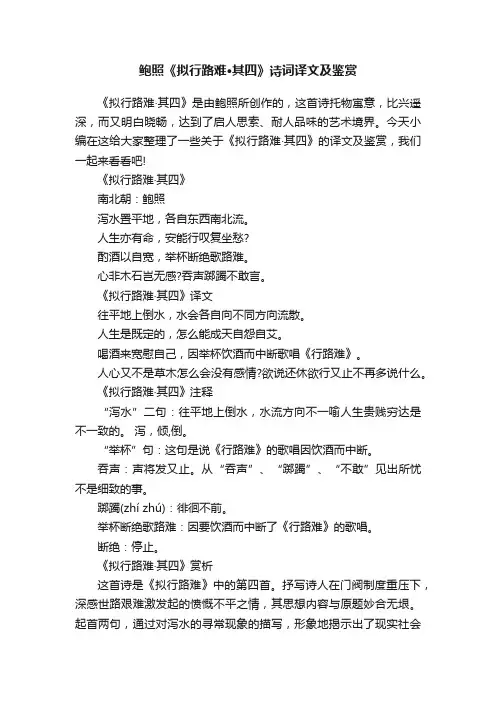 鲍照《拟行路难•其四》诗词译文及鉴赏

《拟行路难·其四》是由鲍照所创作的，这首诗托物寓意，比兴遥深，而又明白晓畅，达到了启人思索、耐人品味的艺术境界。今天小编在这给大家整理了一些关于《拟行路难·其四》的译文及鉴赏，我们一起来看看吧!

《拟行路难·其四》

南北朝：鲍照

泻水置平地，各自东西南北流。

人生亦有命，安能行叹复坐愁?

酌酒以自宽，举杯断绝歌路难。

心非木石岂无感?吞声踯躅不敢言。

《拟行路难·其四》译文

往平地上倒水，水会各自向不同方向流散。

人生是既定的，怎么能成天自怨自艾。

喝酒来宽慰自己，因举杯饮酒而中断歌唱《行路难》。

人心又不是草木怎么会没有感情?欲说还休欲行又止不再多说什么。

《拟行路难·其四》注释

“泻水”二句：往平地上倒水，水流方向不一喻人生贵贱穷达是不一致的。 泻，倾,倒。

“举杯”句：这句是说《行路难》的歌唱因饮酒而中断。

吞声：声将发又止。从“吞声”、“踯躅”、“不敢”见出所忧不是细致的事。

踯躅(zhí zhú)：徘徊不前。

举杯断绝歌路难：因要饮酒而中断了《行路难》的歌唱。

断绝：停止。

《拟行路难·其四》赏析

这首诗是《拟行路难》中的第四首。抒写诗人在门阀制度重压下，深感世路艰难激发起的愤慨不平之情，其思想内容与原题妙合无垠。起首两句，通过对泻水的寻常现象的描写，形象地揭示出了现实社会